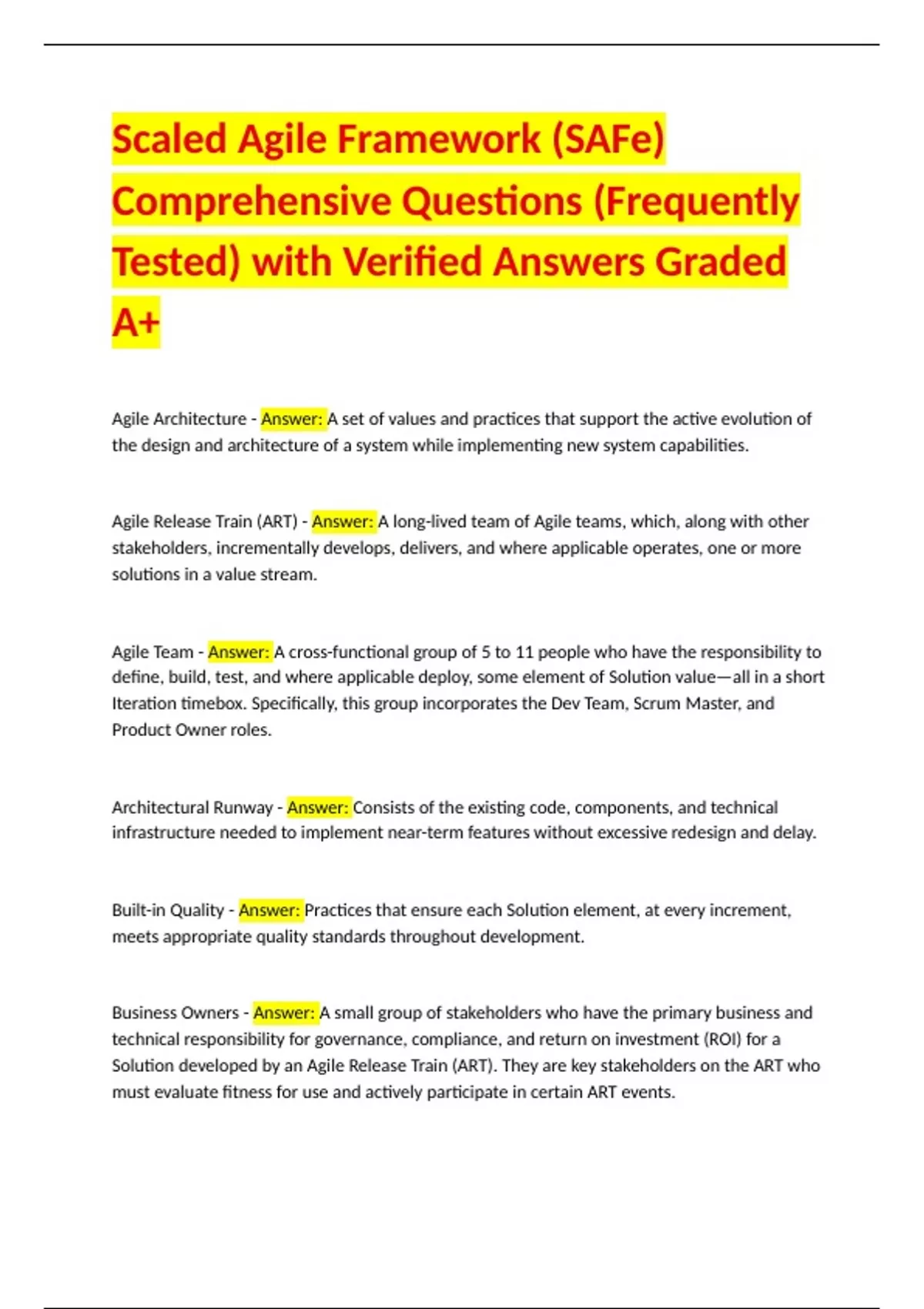 Scaled Agile Framework (SAFe) Comprehensive Questions (Frequently Tested) with Verified Answers Graded A+

Agile Architecture - Answer: A set of values and practices that support the active evolution of the design and architecture of a system while implementing new system capabilities.

Agile Release Train (ART) - Answer: A long-lived team of Agile teams, which, along with other stakeholders, incrementally develops, delivers, and where applicable operates, one or more solutions in a value stream.

Agile Team - Answer: A cross-functional group of 5 to 11 people who have the responsibility to define, build, test, and where applicable deploy, some element of Solution value—all in a short Iteration timebox. Specifically, this group incorporates the Dev Team, Scrum Master, and Product Owner roles.

Architectural Runway - Answer: Consists of the existing code, components, and technical infrastructure needed to implement near-term features without excessive redesign and delay.

Built-in Quality - Answer: Practices that ensure each Solution element, at every increment, meets appropriate quality standards throughout development.

Business Owners - Answer: A small group of stakeholders who have the primary business and technical responsibility for governance, compliance, and return on investment (ROI) for a Solution developed by an Agile Release Train (ART). They are key stakeholders on the ART who must evaluate fitness for use and actively participate in certain ART events.